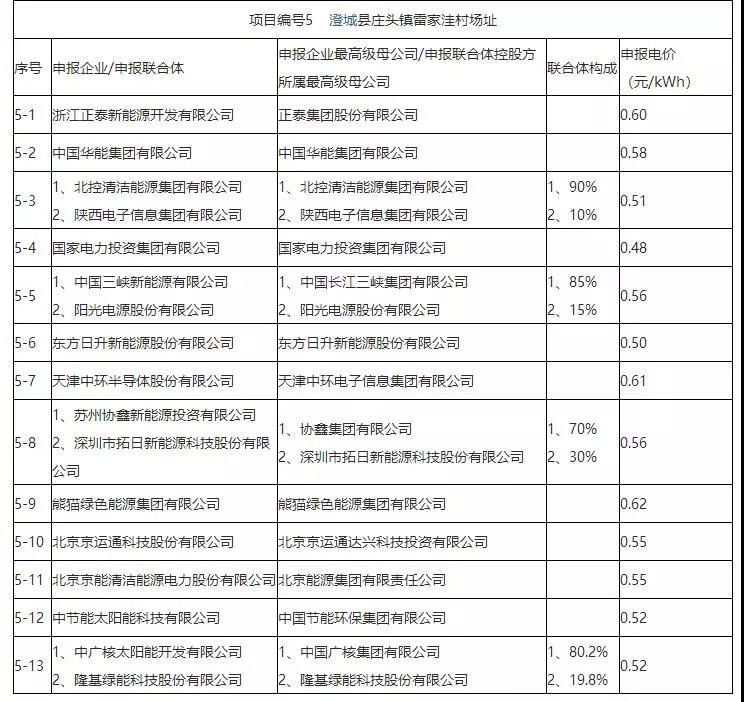 项目编号5 澄城县庄头镇雷家洼村场址

| 序号 | 申报企业/申报联合体 | 申报企业最高级母公司/申报联合体控股方所属最高级母公司 | 联合体构成 | 申报电价（元/kWh） |
|---|---|---|---|---|
| 5-1 | 浙江正泰新能源开发有限公司 | 正泰集团股份有限公司 | | 0.60 |
| 5-2 | 中国华能集团有限公司 | 中国华能集团有限公司 | | 0.58 |
| 5-3 | 1、北控清洁能源集团有限公司 2、陕西电子信息集团有限公司 | 1、北控清洁能源集团有限公司 2、陕西电子信息集团有限公司 | 1、90% 2、10% | 0.51 |
| 5-4 | 国家电力投资集团有限公司 | 国家电力投资集团有限公司 | | 0.48 |
| 5-5 | 1、中国三峡新能源有限公司 2、阳光电源股份有限公司 | 1、中国长江三峡集团有限公司 2、阳光电源股份有限公司 | 1、85% 2、15% | 0.56 |
| 5-6 | 东方日升新能源股份有限公司 | 东方日升新能源股份有限公司 | | 0.50 |
| 5-7 | 天津中环半导体股份有限公司 | 天津中环电子信息集团有限公司 | | 0.61 |
| 5-8 | 1、苏州协鑫新能源投资有限公司 2、深圳市拓日新能源科技股份有限公司 | 1、协鑫集团有限公司 2、深圳市拓日新能源科技股份有限公司 | 1、70% 2、30% | 0.56 |
| 5-9 | 熊猫绿色能源集团有限公司 | 熊猫绿色能源集团有限公司 | | 0.62 |
| 5-10 | 北京京运通科技股份有限公司 | 北京京运通达兴科技投资有限公司 | | 0.55 |
| 5-11 | 北京京能清洁能源电力股份有限公司 | 北京能源集团有限责任公司 | | 0.55 |
| 5-12 | 中节能太阳能科技有限公司 | 中国节能环保集团有限公司 | | 0.52 |
| 5-13 | 1、中广核太阳能开发有限公司 2、隆基绿能科技股份有限公司 | 1、中国广核集团有限公司 2、隆基绿能科技股份有限公司 | 1、80.2% 2、19.8% | 0.52 |